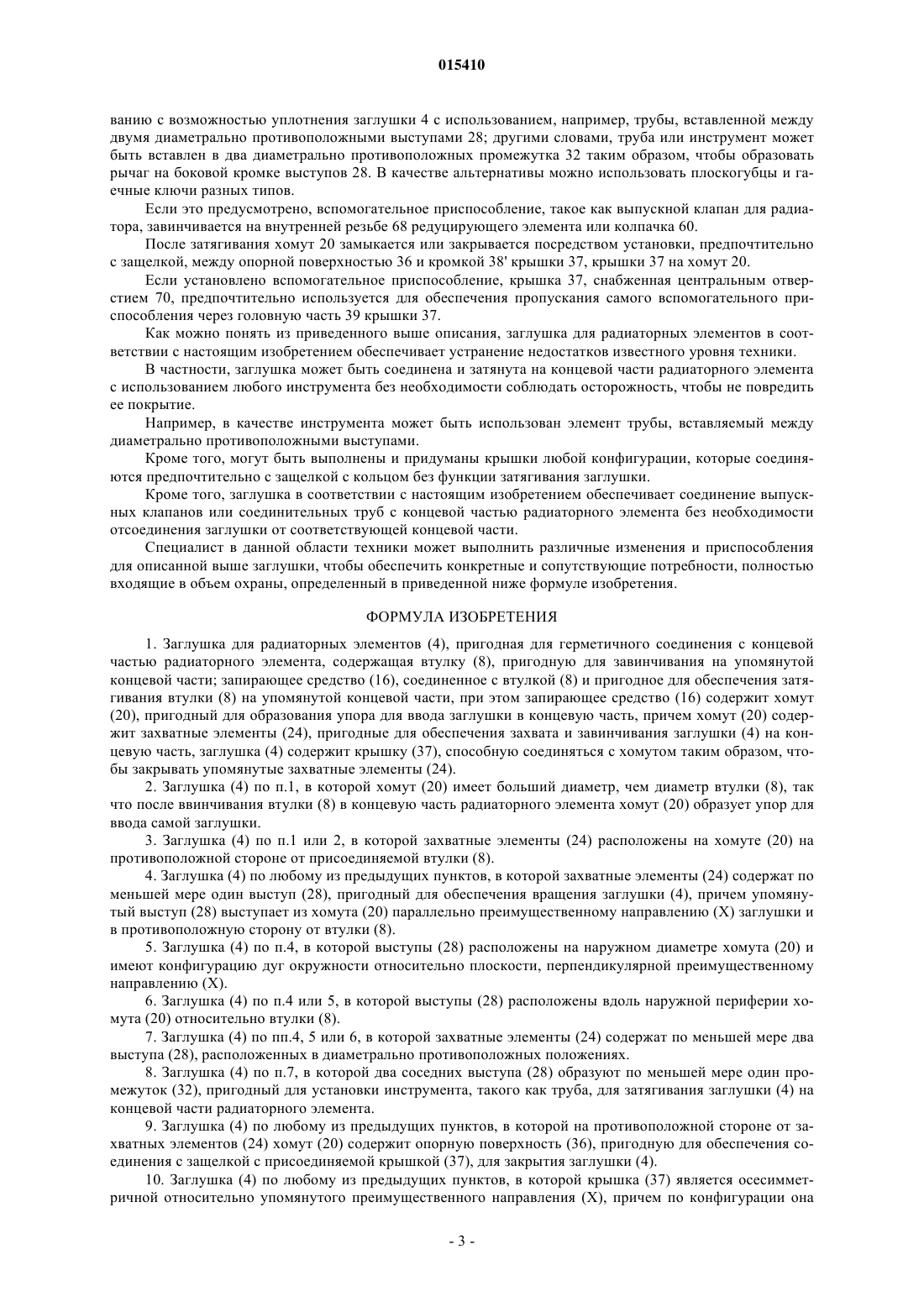 015410

ванию с возможностью уплотнения заглушки 4 с использованием, например, трубы, вставленной между двумя диаметрально противоположными выступами 28; другими словами, труба или инструмент может быть вставлен в два диаметрально противоположных промежутка 32 таким образом, чтобы образовать рычаг на боковой кромке выступов 28. В качестве альтернативы можно использовать плоскогубцы и гаечные ключи разных типов.

Если это предусмотрено, вспомогательное приспособление, такое как выпускной клапан для радиатора, завинчивается на внутренней резьбе 68 редуцирующего элемента или колпачка 60.

После затягивания хомут 20 замыкается или закрывается посредством установки, предпочтительно с защелкой, между опорной поверхностью 36 и кромкой 38' крышки 37, крышки 37 на хомут 20.

Если установлено вспомогательное приспособление, крышка 37, снабженная центральным отверстием 70, предпочтительно используется для обеспечения пропускания самого вспомогательного приспособления через головную часть 39 крышки 37.

Как можно понять из приведенного выше описания, заглушка для радиаторных элементов в соответствии с настоящим изобретением обеспечивает устранение недостатков известного уровня техники.

В частности, заглушка может быть соединена и затянута на концевой части радиаторного элемента с использованием любого инструмента без необходимости соблюдать осторожность, чтобы не повредить ее покрытие.

Например, в качестве инструмента может быть использован элемент трубы, вставляемый между диаметрально противоположными выступами.

Кроме того, могут быть выполнены и придуманы крышки любой конфигурации, которые соединяются предпочтительно с защелкой с кольцом без функции затягивания заглушки.

Кроме того, заглушка в соответствии с настоящим изобретением обеспечивает соединение выпускных клапанов или соединительных труб с концевой частью радиаторного элемента без необходимости отсоединения заглушки от соответствующей концевой части.

Специалист в данной области техники может выполнить различные изменения и приспособления для описанной выше заглушки, чтобы обеспечить конкретные и сопутствующие потребности, полностью входящие в объем охраны, определенный в приведенной ниже формуле изобретения.

ФОРМУЛА ИЗОБРЕТЕНИЯ

1. Заглушка для радиаторных элементов (4), пригодная для герметичного соединения с концевой частью радиаторного элемента, содержащая втулку (8), пригодную для завинчивания на упомянутой концевой части; запирающее средство (16), соединенное с втулкой (8) и пригодное для обеспечения затягивания втулки (8) на упомянутой концевой части, при этом запирающее средство (16) содержит хомут (20), пригодный для образования упора для ввода заглушки в концевую часть, причем хомут (20) содержит захватные элементы (24), пригодные для обеспечения захвата и завинчивания заглушки (4) на концевую часть, заглушка (4) содержит крышку (37), способную соединяться с хомутом таким образом, чтобы закрывать упомянутые захватные элементы (24).

2. Заглушка (4) по п.1, в которой хомут (20) имеет больший диаметр, чем диаметр втулки (8), так что после ввинчивания втулки (8) в концевую часть радиаторного элемента хомут (20) образует упор для ввода самой заглушки.

3. Заглушка (4) по п.1 или 2, в которой захватные элементы (24) расположены на хомуте (20) на противоположной стороне от присоединяемой втулки (8).

4. Заглушка (4) по любому из предыдущих пунктов, в которой захватные элементы (24) содержат по меньшей мере один выступ (28), пригодный для обеспечения вращения заглушки (4), причем упомянутый выступ (28) выступает из хомута (20) параллельно преимущественному направлению (X) заглушки и в противоположную сторону от втулки (8).

5. Заглушка (4) по п.4, в которой выступы (28) расположены на наружном диаметре хомута (20) и имеют конфигурацию дуг окружности относительно плоскости, перпендикулярной преимущественному направлению (X).

6. Заглушка (4) по п.4 или 5, в которой выступы (28) расположены вдоль наружной периферии хомута (20) относительно втулки (8).

7. Заглушка (4) по пп.4, 5 или 6, в которой захватные элементы (24) содержат по меньшей мере два выступа (28), расположенных в диаметрально противоположных положениях.

8. Заглушка (4) по п.7, в которой два соседних выступа (28) образуют по меньшей мере один промежуток (32), пригодный для установки инструмента, такого как труба, для затягивания заглушки (4) на концевой части радиаторного элемента.

9. Заглушка (4) по любому из предыдущих пунктов, в которой на противоположной стороне от захватных элементов (24) хомут (20) содержит опорную поверхность (36), пригодную для обеспечения соединения с защелкой с присоединяемой крышкой (37), для закрытия заглушки (4).

10. Заглушка (4) по любому из предыдущих пунктов, в которой крышка (37) является осесимметричной относительно упомянутого преимущественного направления (X), причем по конфигурации она

- 3 -